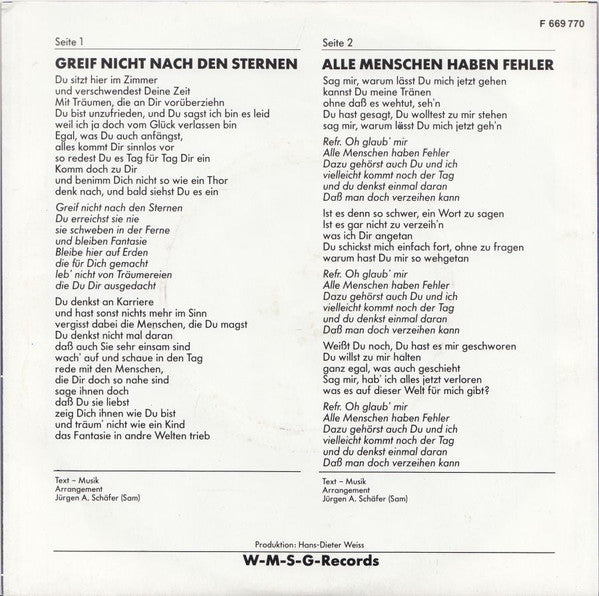 F 669 770

Seite 1

GREIF NICHT NACH DEN STERNEN

Du sitzt hier im Zimmer
und verschwendest Deine Zeit
Mit Träumen, die an Dir vorüberziehn
Du bist unzufrieden, und Du sagst ich bin es leid
weil ich ja doch vom Glück verlassen bin
Egal, was Du auch anfängst,
alles kommt Dir sinnlos vor
so redest Du es Tag für Tag Dir ein
Komm doch zu Dir
und benimm Dich nicht so wie ein Thor
denk nach, und bald siehst Du es ein

Greif nicht nach den Sternen
Du erreichst sie nie
sie schweben in der Ferne
und bleiben Fantasie
Bleibe hier auf Erden
die für Dich gemacht
leb' nicht von Träumereien
die Du Dir ausgedacht

Du denkst an Karriere
und hast sonst nichts mehr im Sinn
vergisst dabei die Menschen, die Du magst
Du denkst nicht mal daran
daß auch Sie sehr einsam sind
wach' auf und schaue in den Tag
rede mit den Menschen,
die Dir doch so nahe sind
sage ihnen doch
daß Du sie liebst
zeig Dich ihnen wie Du bist
und träum' nicht wie ein Kind
das Fantasie in andre Welten trieb

Text – Musik
Arrangement
Jürgen A. Schäfer (Sam)

Seite 2

ALLE MENSCHEN HABEN FEHLER

Sag mir, warum lässt Du mich jetzt gehen
kannst Du meine Tränen
ohne daß es wehtut, seh'n
Du hast gesagt, Du wolltest zu mir stehen
sag mir, warum lässt Du mich jetzt geh'n

Refr. Oh glaub' mir
Alle Menschen haben Fehler
Dazu gehörst auch Du und ich
vielleicht kommt noch der Tag
und du denkst einmal daran
Daß man doch verzeihen kann

Ist es denn so schwer, ein Wort zu sagen
Ist es gar nicht zu verzeih'n
was ich Dir angetan
Du schickst mich einfach fort, ohne zu fragen
warum hast Du mir so wehgetan

Refr. Oh glaub' mir
Alle Menschen haben Fehler
Dazu gehörst auch Du und ich
vielleicht kommt noch der Tag
und du denkst einmal daran
Daß man doch verzeihen kann

Weißt Du noch, Du hast es mir geschworen
Du willst zu mir halten
ganz egal, was auch geschieht
Sag mir, hab' ich alles jetzt verloren
was es auf dieser Welt für mich gibt?

Refr. Oh glaub' mir
Alle Menschen haben Fehler
Dazu gehörst auch Du und ich
vielleicht kommt noch der Tag
und du denkst einmal daran
Daß man doch verzeihen kann

Text – Musik
Arrangement
Jürgen A. Schäfer (Sam)

Produktion: Hans-Dieter Weiss

W-M-S-G-Records